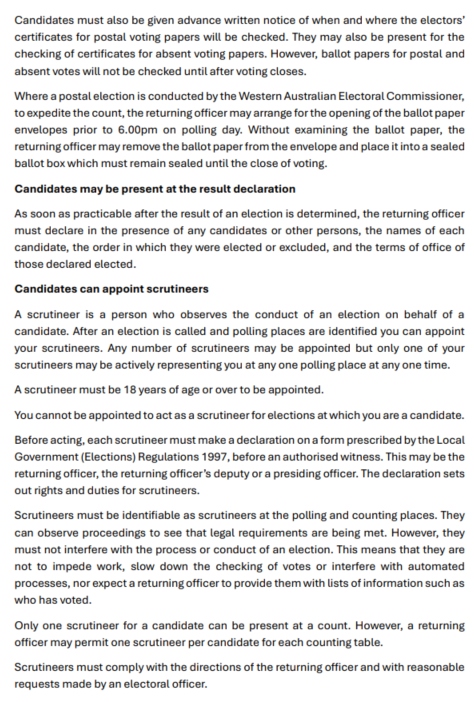 Candidates must also be given advance written notice of when and where the electors' certificates for postal voting papers will be checked. They may also be present for the checking of certificates for absent voting papers. However, ballot papers for postal and absent votes will not be checked until after voting closes.

Where a postal election is conducted by the Western Australian Electoral Commissioner, to expedite the count, the returning officer may arrange for the opening of the ballot paper envelopes prior to 6.00pm on polling day. Without examining the ballot paper, the returning officer may remove the ballot paper from the envelope and place it into a sealed ballot box which must remain sealed until the close of voting.

Candidates may be present at the result declaration

As soon as practicable after the result of an election is determined, the returning officer must declare in the presence of any candidates or other persons, the names of each candidate, the order in which they were elected or excluded, and the terms of office of those declared elected.

Candidates can appoint scrutineers

A scrutineer is a person who observes the conduct of an election on behalf of a candidate. After an election is called and polling places are identified you can appoint your scrutineers. Any number of scrutineers may be appointed but only one of your scrutineers may be actively representing you at any one polling place at any one time.

A scrutineer must be 18 years of age or over to be appointed.

You cannot be appointed to act as a scrutineer for elections at which you are a candidate.

Before acting, each scrutineer must make a declaration on a form prescribed by the Local Government (Elections) Regulations 1997, before an authorised witness. This may be the returning officer, the returning officer's deputy or a presiding officer. The declaration sets out rights and duties for scrutineers.

Scrutineers must be identifiable as scrutineers at the polling and counting places. They can observe proceedings to see that legal requirements are being met. However, they must not interfere with the process or conduct of an election. This means that they are not to impede work, slow down the checking of votes or interfere with automated processes, nor expect a returning officer to provide them with lists of information such as who has voted.

Only one scrutineer for a candidate can be present at a count. However, a returning officer may permit one scrutineer per candidate for each counting table.

Scrutineers must comply with the directions of the returning officer and with reasonable requests made by an electoral officer.